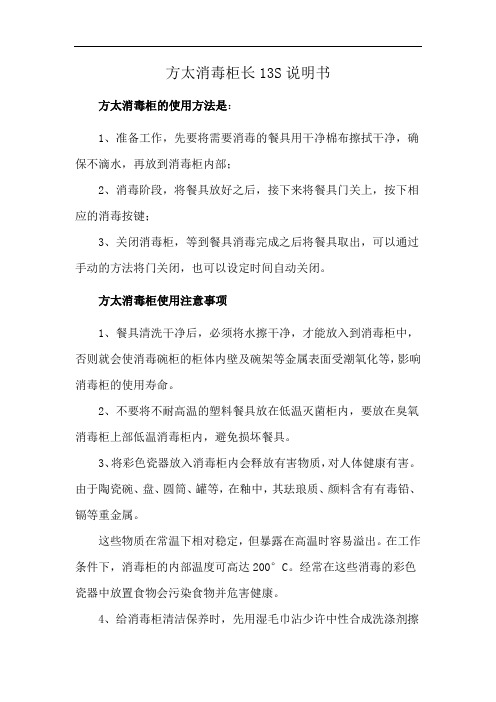 方太消毒柜长13S说明书

方太消毒柜的使用方法是：

1、准备工作，先要将需要消毒的餐具用干净棉布擦拭干净，确保不滴水，再放到消毒柜内部；

2、消毒阶段，将餐具放好之后，接下来将餐具门关上，按下相应的消毒按键；

3、关闭消毒柜，等到餐具消毒完成之后将餐具取出，可以通过手动的方法将门关闭，也可以设定时间自动关闭。

方太消毒柜使用注意事项

1、餐具清洗干净后，必须将水擦干净，才能放入到消毒柜中，否则就会使消毒碗柜的柜体内壁及碗架等金属表面受潮氧化等，影响消毒柜的使用寿命。

2、不要将不耐高温的塑料餐具放在低温灭菌柜内，要放在臭氧消毒柜上部低温消毒柜内，避免损坏餐具。

3、将彩色瓷器放入消毒柜内会释放有害物质，对人体健康有害。由于陶瓷碗、盘、圆筒、罐等，在釉中，其珐琅质、颜料含有有毒铅、镉等重金属。

这些物质在常温下相对稳定，但暴露在高温时容易溢出。在工作条件下，消毒柜的内部温度可高达200°C。经常在这些消毒的彩色瓷器中放置食物会污染食物并危害健康。

4、给消毒柜清洁保养时，先用湿毛巾沾少许中性合成洗涤剂擦